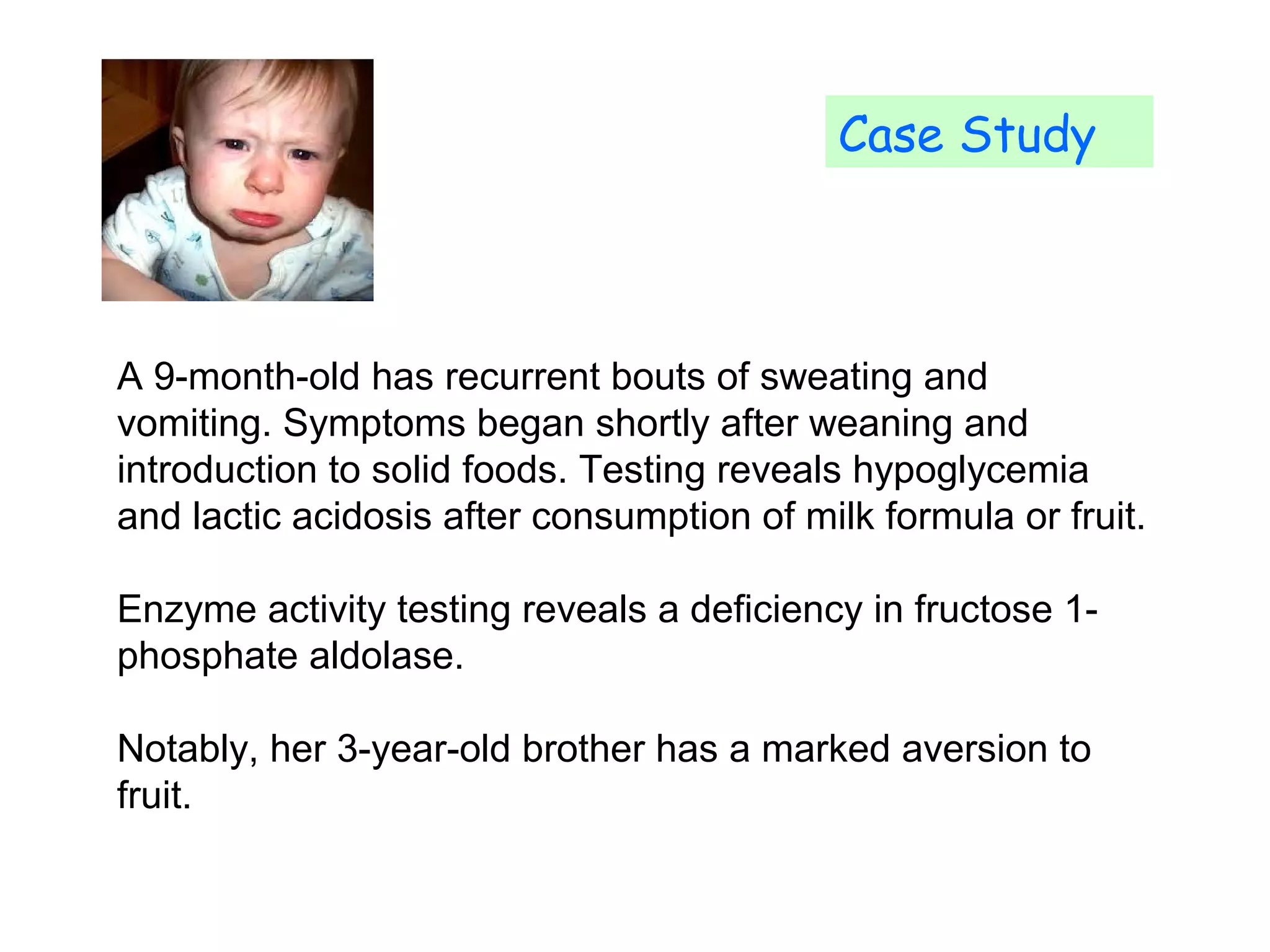 Case Study

A 9-month-old has recurrent bouts of sweating and vomiting. Symptoms began shortly after weaning and introduction to solid foods. Testing reveals hypoglycemia and lactic acidosis after consumption of milk formula or fruit.

Enzyme activity testing reveals a deficiency in fructose 1-phosphate aldolase.

Notably, her 3-year-old brother has a marked aversion to fruit.